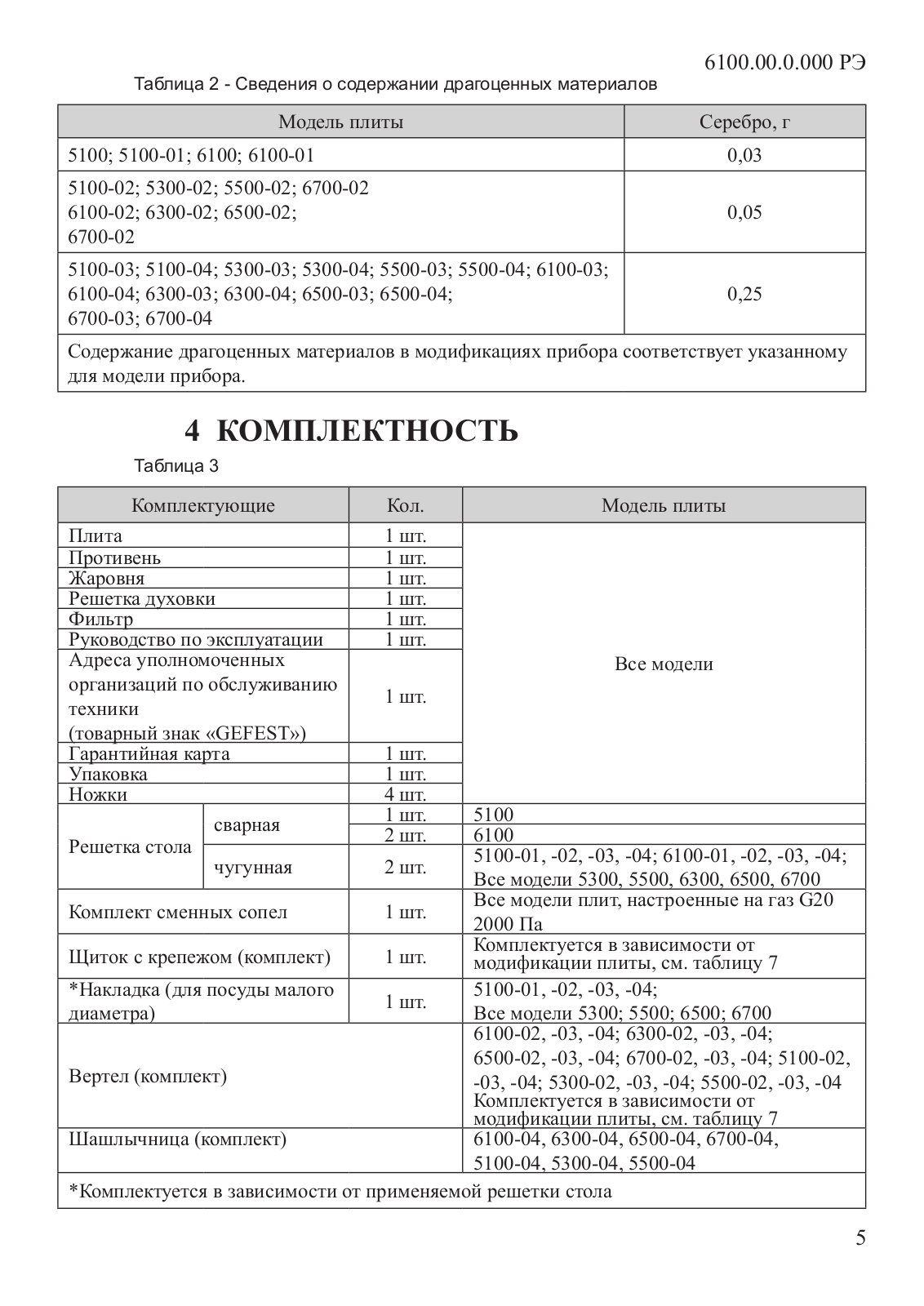 6100.00.0.000 РЭ

Таблица 2 - Сведения о содержании драгоценных материалов

| Модель плиты | Серебро, г |
|---|---|
| 5100; 5100-01; 6100; 6100-01 | 0,03 |
| 5100-02; 5300-02; 5500-02; 6700-02 6100-02; 6300-02; 6500-02; 6700-02 | 0,05 |
| 5100-03; 5100-04; 5300-03; 5300-04; 5500-03; 5500-04; 6100-03; 6100-04; 6300-03; 6300-04; 6500-03; 6500-04; 6700-03; 6700-04 | 0,25 |
| Содержание драгоценных материалов в модификациях прибора соответствует указанному для модели прибора. | |

4 КОМПЛЕКТНОСТЬ

Таблица 3

| Комплектующие | | Кол. | Модель плиты |
|---|---|---|---|
| Плита | | 1 шт. | Все модели |
| Противень | | 1 шт. | |
| Жаровня | | 1 шт. | |
| Решетка духовки | | 1 шт. | |
| Фильтр | | 1 шт. | |
| Руководство по эксплуатации | | 1 шт. | |
| Адреса уполномоченных организаций по обслуживанию техники (товарный знак «GEFEST») | | 1 шт. | |
| Гарантийная карта | | 1 шт. | |
| Упаковка | | 1 шт. | |
| Ножки | | 4 шт. | |
| Решетка стола | сварная | 1 шт. | 5100 |
| | | 2 шт. | 6100 |
| | чугунная | 2 шт. | 5100-01, -02, -03, -04; 6100-01, -02, -03, -04; Все модели 5300, 5500, 6300, 6500, 6700 |
| Комплект сменных сопел | | 1 шт. | Все модели плит, настроенные на газ G20 2000 Па |
| Щиток с крепежом (комплект) | | 1 шт. | Комплектуется в зависимости от модификации плиты, см. таблицу 7 |
| *Накладка (для посуды малого диаметра) | | 1 шт. | 5100-01, -02, -03, -04; Все модели 5300; 5500; 6500; 6700 |
| Вертел (комплект) | | | 6100-02, -03, -04; 6300-02, -03, -04; 6500-02, -03, -04; 6700-02, -03, -04; 5100-02, -03, -04; 5300-02, -03, -04; 5500-02, -03, -04 Комплектуется в зависимости от модификации плиты, см. таблицу 7 |
| Шашлычница (комплект) | | | 6100-04, 6300-04, 6500-04, 6700-04, 5100-04, 5300-04, 5500-04 |
| *Комплектуется в зависимости от применяемой решетки стола | | | |

5